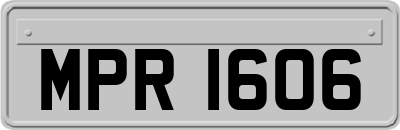 MPR 1606